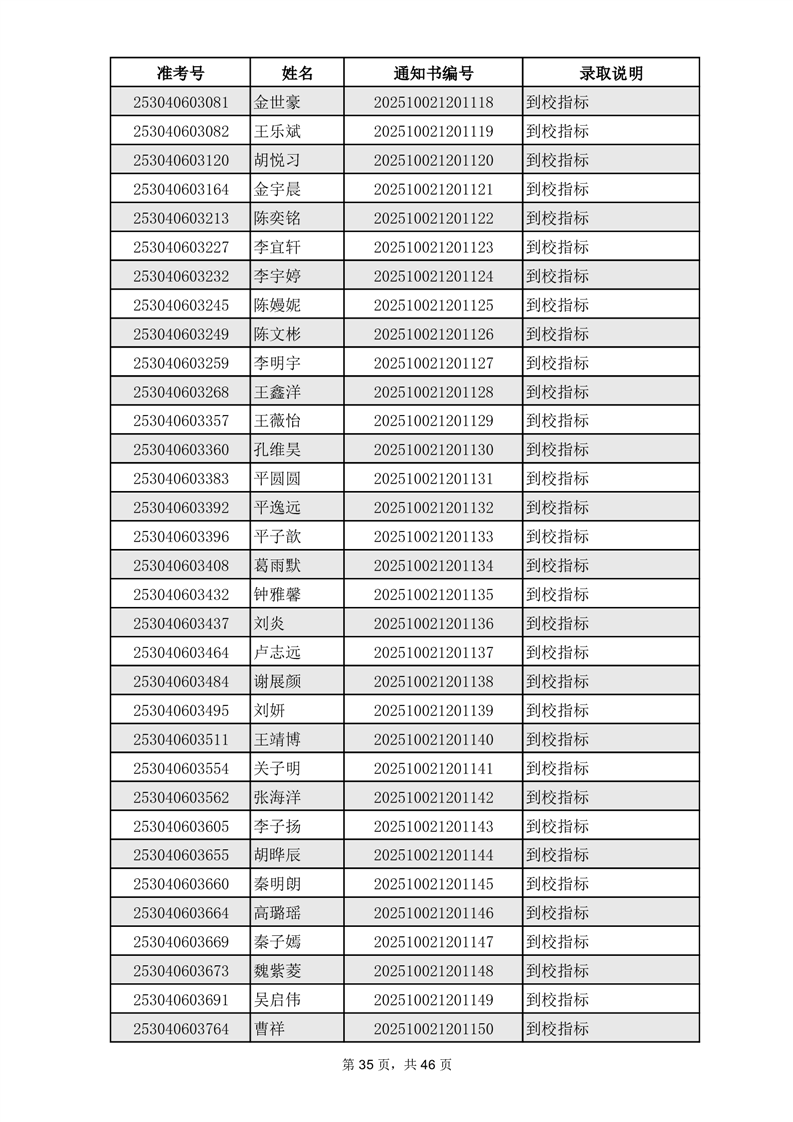 | 准考号 | 姓名 | 通知书编号 | 录取说明 |
|---|---|---|---|
| 253040603081 | 金世豪 | 202510021201118 | 到校指标 |
| 253040603082 | 王乐斌 | 202510021201119 | 到校指标 |
| 253040603120 | 胡悦习 | 202510021201120 | 到校指标 |
| 253040603164 | 金宇晨 | 202510021201121 | 到校指标 |
| 253040603213 | 陈奕铭 | 202510021201122 | 到校指标 |
| 253040603227 | 李宜轩 | 202510021201123 | 到校指标 |
| 253040603232 | 李宇婷 | 202510021201124 | 到校指标 |
| 253040603245 | 陈嫚妮 | 202510021201125 | 到校指标 |
| 253040603249 | 陈文彬 | 202510021201126 | 到校指标 |
| 253040603259 | 李明宇 | 202510021201127 | 到校指标 |
| 253040603268 | 王鑫洋 | 202510021201128 | 到校指标 |
| 253040603357 | 王薇怡 | 202510021201129 | 到校指标 |
| 253040603360 | 孔维昊 | 202510021201130 | 到校指标 |
| 253040603383 | 平圆圆 | 202510021201131 | 到校指标 |
| 253040603392 | 平逸远 | 202510021201132 | 到校指标 |
| 253040603396 | 平子歆 | 202510021201133 | 到校指标 |
| 253040603408 | 葛雨默 | 202510021201134 | 到校指标 |
| 253040603432 | 钟雅馨 | 202510021201135 | 到校指标 |
| 253040603437 | 刘炎 | 202510021201136 | 到校指标 |
| 253040603464 | 卢志远 | 202510021201137 | 到校指标 |
| 253040603484 | 谢展颜 | 202510021201138 | 到校指标 |
| 253040603495 | 刘妍 | 202510021201139 | 到校指标 |
| 253040603511 | 王靖博 | 202510021201140 | 到校指标 |
| 253040603554 | 关子明 | 202510021201141 | 到校指标 |
| 253040603562 | 张海洋 | 202510021201142 | 到校指标 |
| 253040603605 | 李子扬 | 202510021201143 | 到校指标 |
| 253040603655 | 胡晔辰 | 202510021201144 | 到校指标 |
| 253040603660 | 秦明朗 | 202510021201145 | 到校指标 |
| 253040603664 | 高璐瑶 | 202510021201146 | 到校指标 |
| 253040603669 | 秦子嫣 | 202510021201147 | 到校指标 |
| 253040603673 | 魏紫菱 | 202510021201148 | 到校指标 |
| 253040603691 | 吴启伟 | 202510021201149 | 到校指标 |
| 253040603764 | 曹祥 | 202510021201150 | 到校指标 |

第 35 页，共 46 页